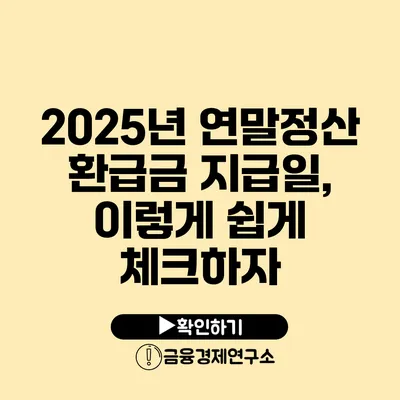 2025년 연말정산 환급금 지급일, 이렇게 쉽게 체크하자

▶확인하기

금융경제연구소